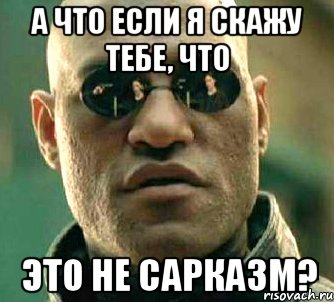 А ЧТО ЕСЛИ Я СКАЖУ ТЕБЕ, ЧТО

ЭТО НЕ САРКАЗМ?

risovach.ru